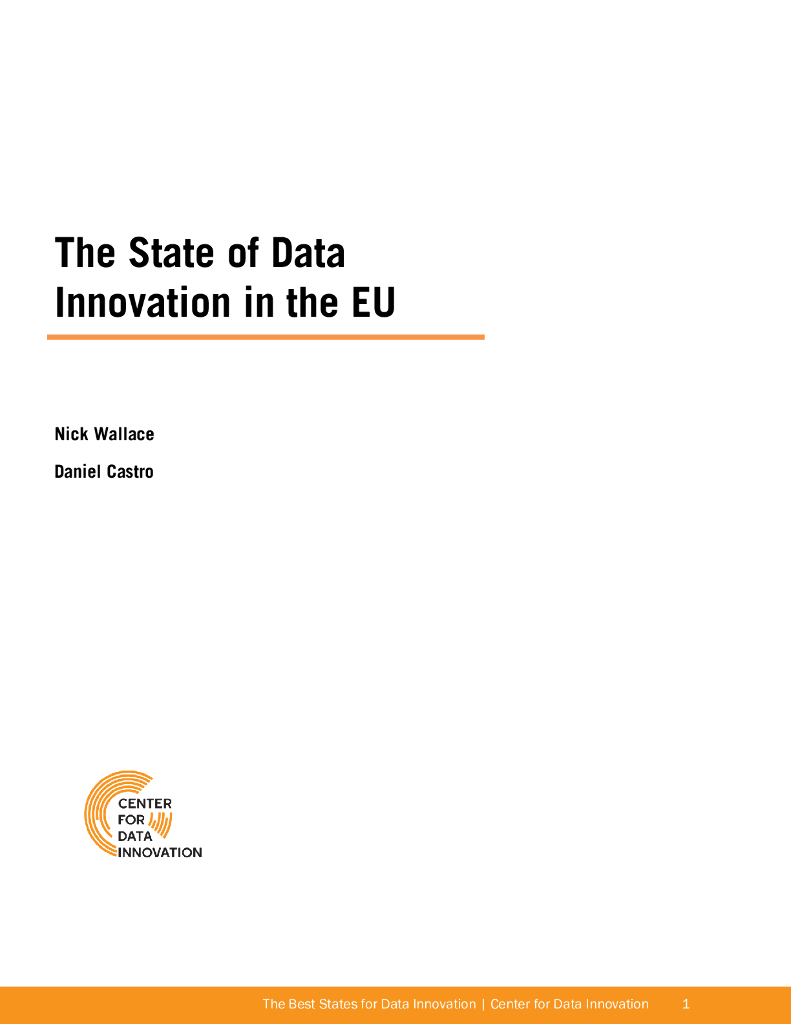 The State of Data Innovation in the EU

Nick Wallace

Daniel Castro

CENTER
FOR
DATA
INNOVATION

The Best States for Data Innovation | Center for Data Innovation 1